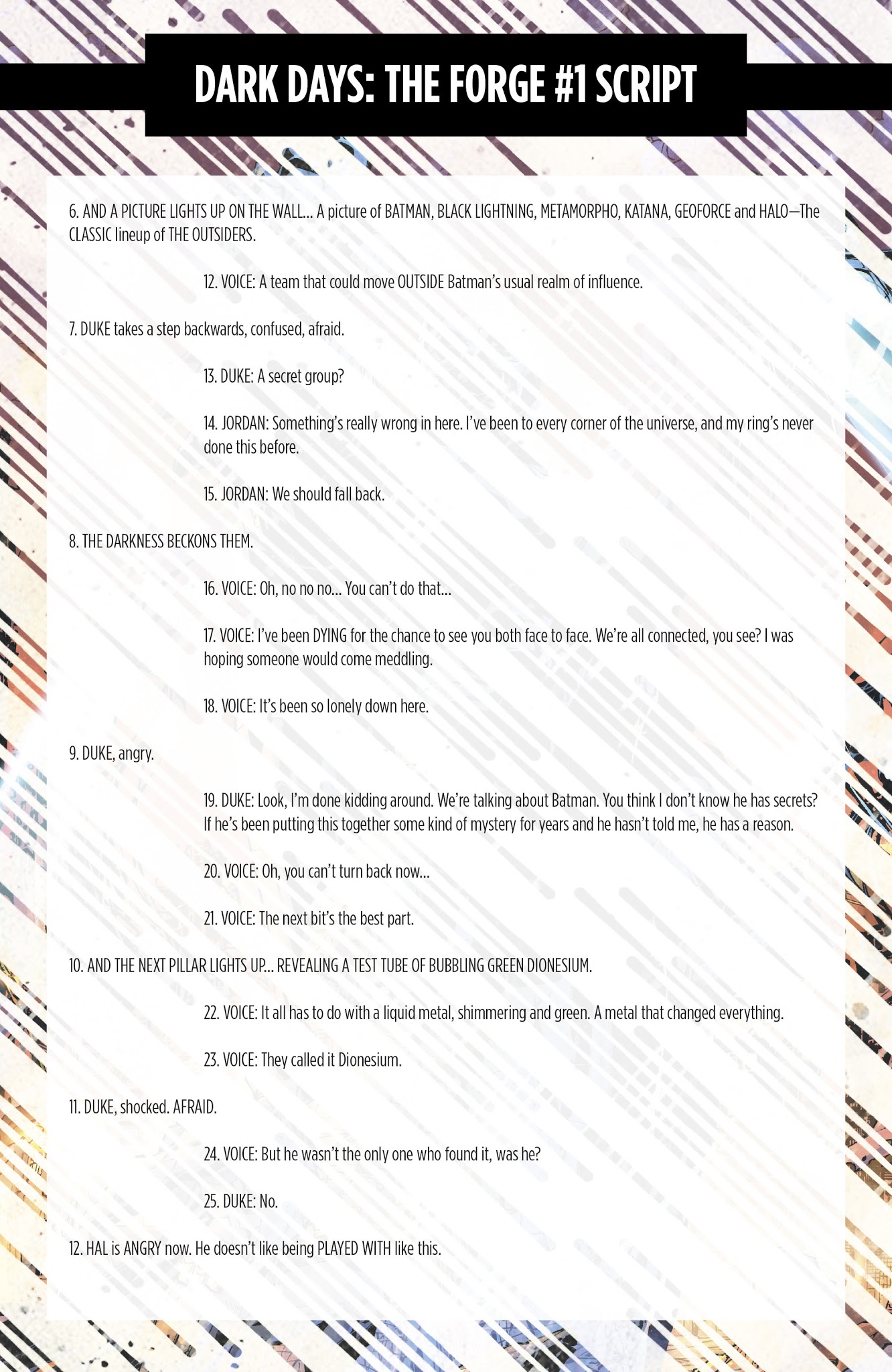 DARK DAYS: THE FORGE #1 SCRIPT

6. AND A PICTURE LIGHTS UP ON THE WALL... A picture of BATMAN, BLACK LIGHTNING, METAMORPHO, KATANA, GEOFORCE and HALO—The CLASSIC lineup of THE OUTSIDERS.

12. VOICE: A team that could move OUTSIDE Batman's usual realm of influence.

7. DUKE takes a step backwards, confused, afraid.

13. DUKE: A secret group?

14. JORDAN: Something's really wrong in here. I've been to every corner of the universe, and my ring's never done this before.

15. JORDAN: We should fall back.

8. THE DARKNESS BECKONS THEM.

16. VOICE: Oh, no no no... You can't do that...

17. VOICE: I've been DYING for the chance to see you both face to face. We're all connected, you see? I was hoping someone would come meddling.

18. VOICE: It's been so lonely down here.

9. DUKE, angry.

19. DUKE: Look, I'm done kidding around. We're talking about Batman. You think I don't know he has secrets? If he's been putting this together some kind of mystery for years and he hasn't told me, he has a reason.

20. VOICE: Oh, you can't turn back now...

21. VOICE: The next bit's the best part.

10. AND THE NEXT PILLAR LIGHTS UP... REVEALING A TEST TUBE OF BUBBLING GREEN DIONESIUM.

22. VOICE: It all has to do with a liquid metal, shimmering and green. A metal that changed everything.

23. VOICE: They called it Dionesium.

11. DUKE, shocked. AFRAID.

24. VOICE: But he wasn't the only one who found it, was he?

25. DUKE: No.

12. HAL is ANGRY now. He doesn't like being PLAYED WITH like this.